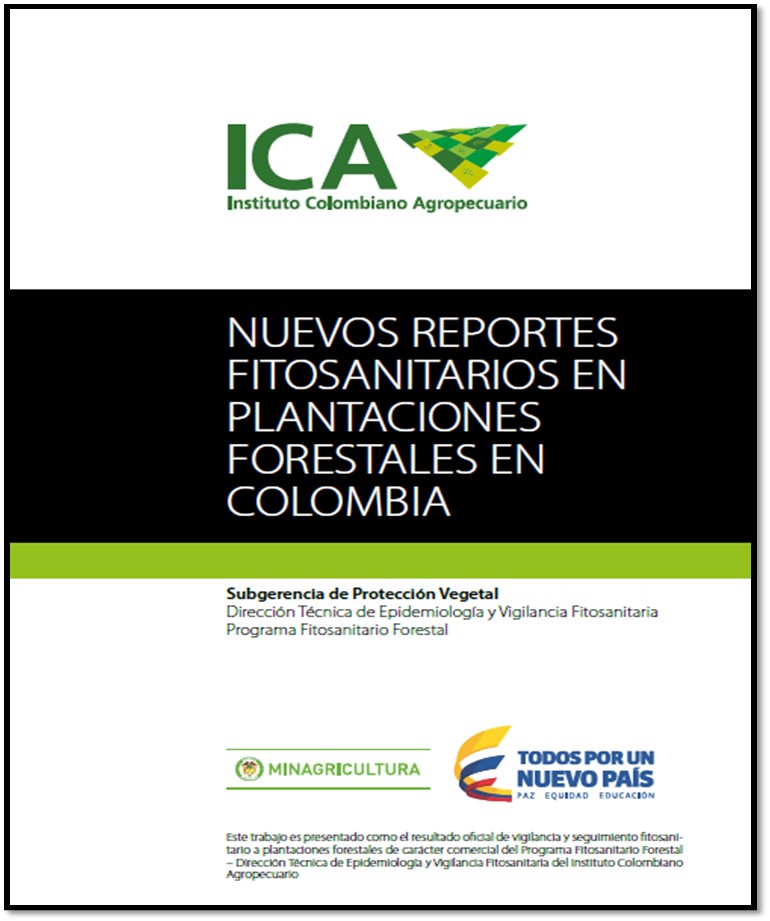 ICA
Instituto Colombiano Agropecuario

NUEVOS REPORTES FITOSANITARIOS EN PLANTACIONES FORESTALES EN COLOMBIA

Subgerencia de Protección Vegetal
Dirección Técnica de Epidemiología y Vigilancia Fitosanitaria
Programa Fitosanitario Forestal

MINAGRICULTURA

TODOS POR UN NUEVO PAÍS
PAZ EQUIDAD EDUCACIÓN

Este trabajo es presentado como el resultado oficial de vigilancia y seguimiento fitosanitario a plantaciones forestales de carácter comercial del Programa Fitosanitario Forestal – Dirección Técnica de Epidemiología y Vigilancia Fitosanitaria del Instituto Colombiano Agropecuario